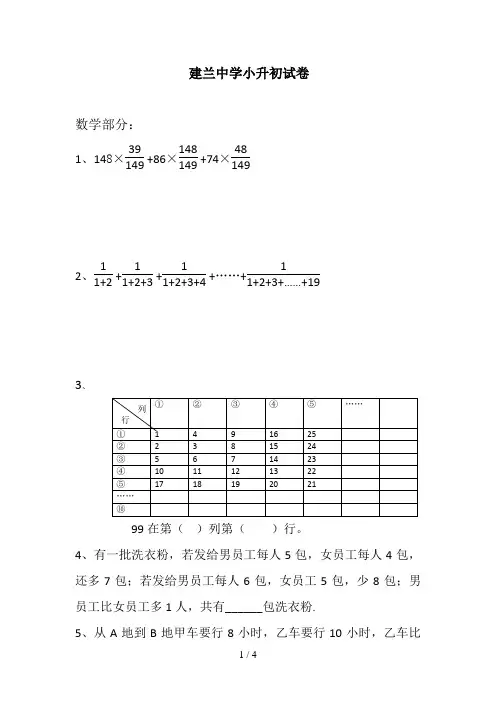 建兰中学小升初试卷

数学部分：

1、$148\times\frac{39}{149}+86\times\frac{148}{149}+74\times\frac{48}{149}$

2、$\frac{1}{1+2}+\frac{1}{1+2+3}+\frac{1}{1+2+3+4}+\cdots\cdots+\frac{1}{1+2+3+\ldots\ldots+19}$

3、

| 列 行 | ① | ② | ③ | ④ | ⑤ | …… | |
|---|---|---|---|---|---|---|---|
| ① | 1 | 4 | 9 | 16 | 25 | | |
| ② | 2 | 3 | 8 | 15 | 24 | | |
| ③ | 5 | 6 | 7 | 14 | 23 | | |
| ④ | 10 | 11 | 12 | 13 | 22 | | |
| ⑤ | 17 | 18 | 19 | 20 | 21 | | |
| …… | | | | | | | |
| ⑯ | | | | | | | |

99 在第（ ）列第（ ）行。

4、有一批洗衣粉，若发给男员工每人 5 包，女员工每人 4 包，还多 7 包；若发给男员工每人 6 包，女员工 5 包，少 8 包；男员工比女员工多 1 人，共有______包洗衣粉.

5、从 A 地到 B 地甲车要行 8 小时，乙车要行 10 小时，乙车比

1 / 4